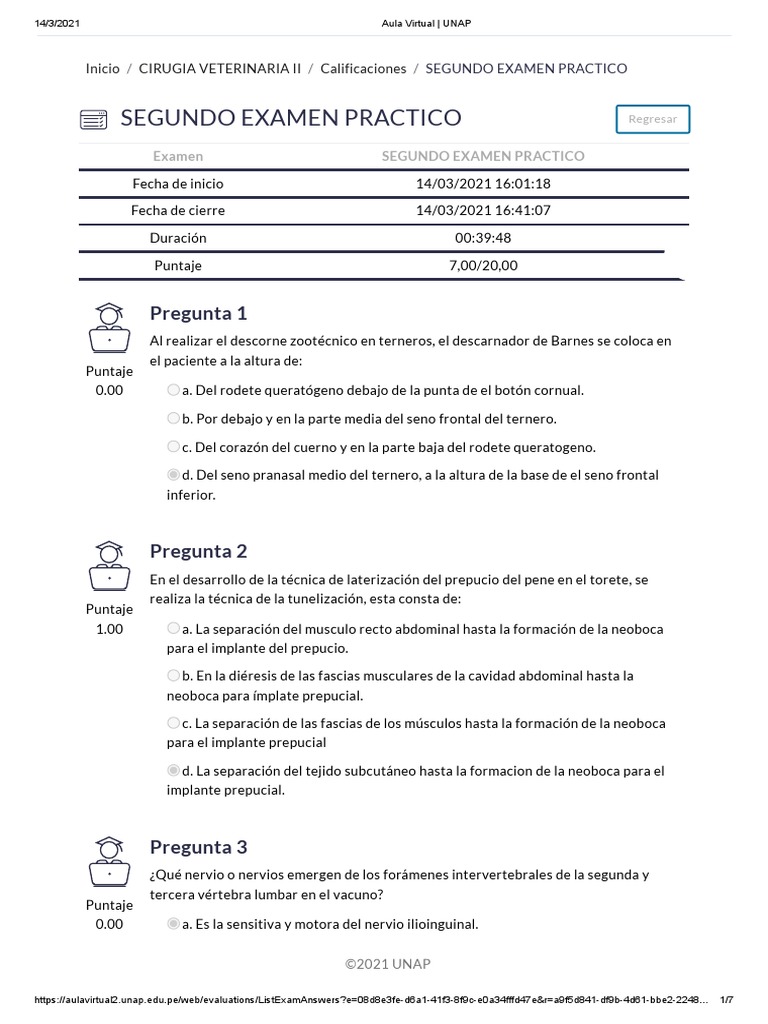 14/3/2021 Aula Virtual | UNAP

Inicio / CIRUGIA VETERINARIA II / Calificaciones / SEGUNDO EXAMEN PRACTICO

SEGUNDO EXAMEN PRACTICO

Regresar

| Examen | SEGUNDO EXAMEN PRACTICO |
|---|---|
| Fecha de inicio | 14/03/2021 16:01:18 |
| Fecha de cierre | 14/03/2021 16:41:07 |
| Duración | 00:39:48 |
| Puntaje | 7,00/20,00 |

Pregunta 1

Puntaje 0.00

Al realizar el descorne zootécnico en terneros, el descarnador de Barnes se coloca en el paciente a la altura de:

a. Del rodete queratógeno debajo de la punta de el botón cornual.

b. Por debajo y en la parte media del seno frontal del ternero.

c. Del corazón del cuerno y en la parte baja del rodete queratogeno.

d. Del seno pranasal medio del ternero, a la altura de la base de el seno frontal inferior.

Pregunta 2

Puntaje 1.00

En el desarrollo de la técnica de laterización del prepucio del pene en el torete, se realiza la técnica de la tunelización, esta consta de:

a. La separación del musculo recto abdominal hasta la formación de la neoboca para el implante del prepucio.

b. En la diéresis de las fascias musculares de la cavidad abdominal hasta la neoboca para ímplate prepucial.

c. La separación de las fascias de los músculos hasta la formación de la neoboca para el implante prepucial

d. La separación del tejido subcutáneo hasta la formacion de la neoboca para el implante prepucial.

Pregunta 3

Puntaje 0.00

¿Qué nervio o nervios emergen de los forámenes intervertebrales de la segunda y tercera vértebra lumbar en el vacuno?

a. Es la sensitiva y motora del nervio ilioinguinal.

©2021 UNAP

https://aulavirtual2.unap.edu.pe/web/evaluations/ListExamAnswers?e=08d8e3fe-d6a1-41f3-8f9c-e0a34fffd47e&r=a9f5d841-df9b-4d61-bbe2-2248... 1/7